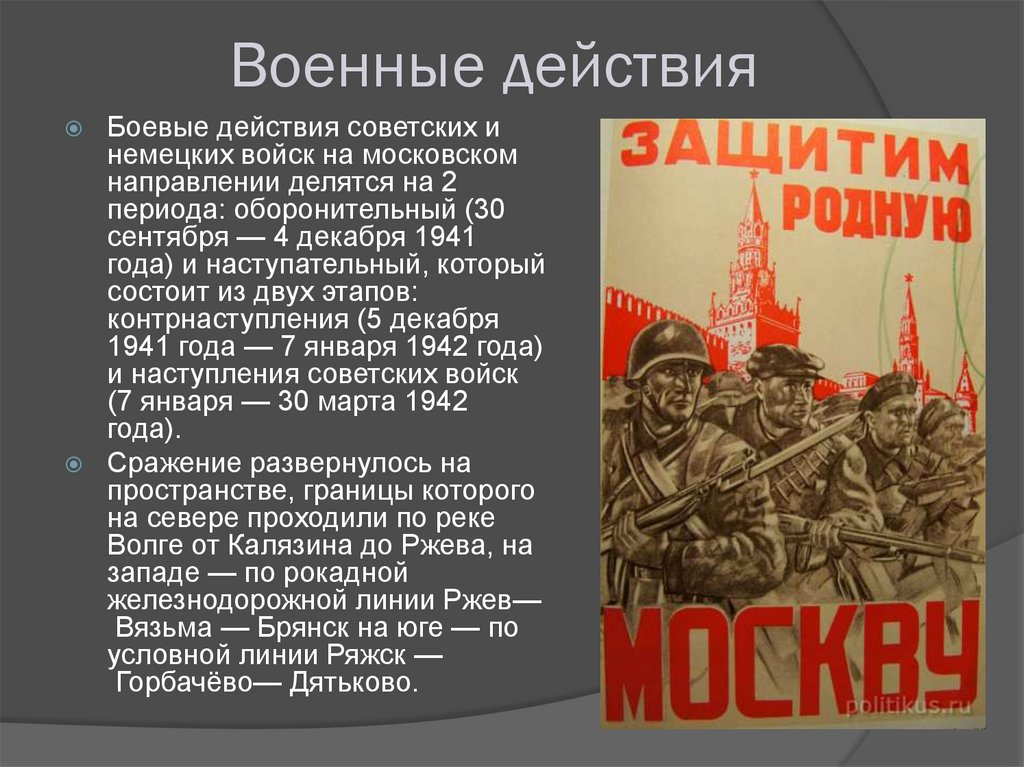 Военные действия

• Боевые действия советских и немецких войск на московском направлении делятся на 2 периода: оборонительный (30 сентября — 4 декабря 1941 года) и наступательный, который состоит из двух этапов: контрнаступления (5 декабря 1941 года — 7 января 1942 года) и наступления советских войск (7 января — 30 марта 1942 года).

• Сражение развернулось на пространстве, границы которого на севере проходили по реке Волге от Калязина до Ржева, на западе — по рокадной железнодорожной линии Ржев— Вязьма — Брянск на юге — по условной линии Ряжск — Горбачёво— Дятьково.

ЗАЩИТИМ РОДНУЮ МОСКВУ

politikus.ru